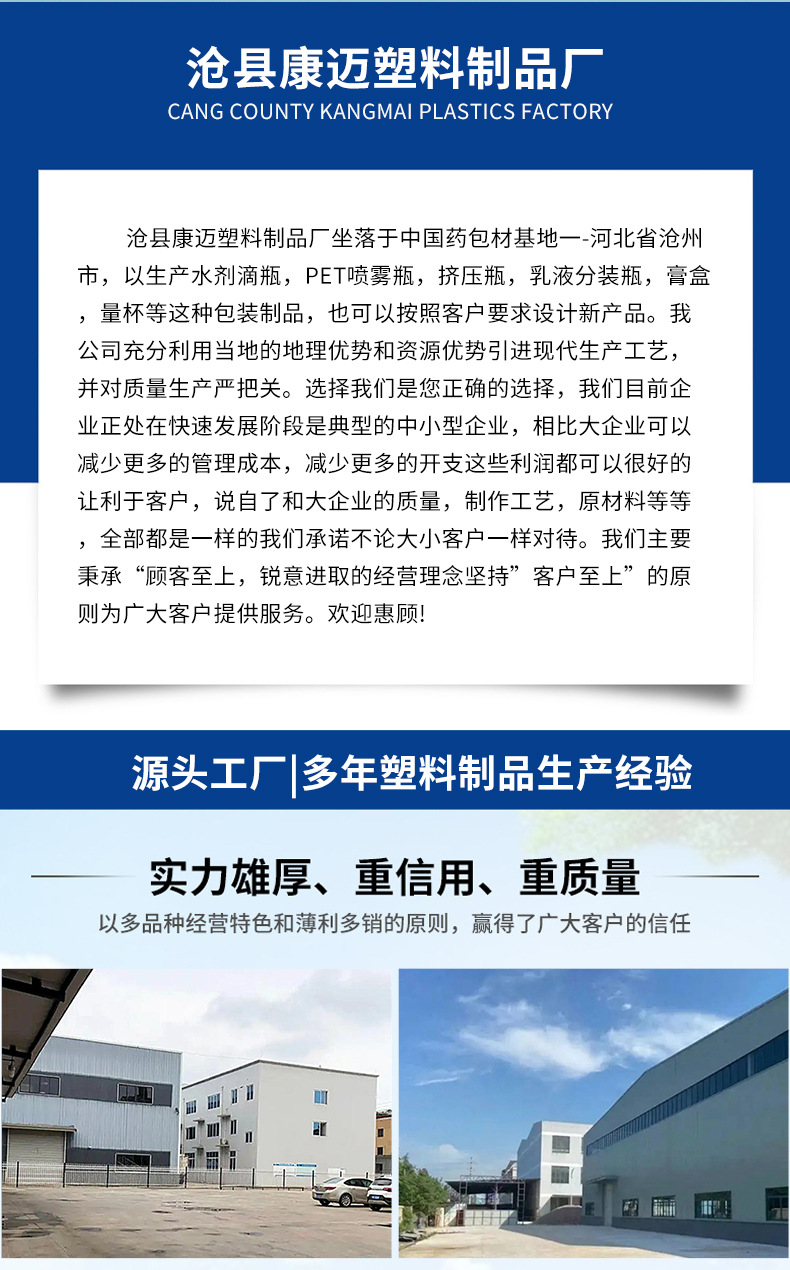 沧县康迈塑料制品厂
CANG COUNTY KANGMAI PLASTICS FACTORY

沧县康迈塑料制品厂坐落于中国药包材基地一-河北省沧州市，以生产水剂滴瓶，PET喷雾瓶，挤压瓶，乳液分装瓶，膏盒，量杯等这种包装制品，也可以按照客户要求设计新产品。我公司充分利用当地的地理优势和资源优势引进现代生产工艺，并对质量生产严把关。选择我们是您正确的选择，我们目前企业正处在快速发展阶段是典型的中小型企业，相比大企业可以减少更多的管理成本，减少更多的开支这些利润都可以很好的让利于客户，说自了和大企业的质量，制作工艺，原材料等等，全部都是一样的我们承诺不论大小客户一样对待。我们主要秉承“顾客至上，锐意进取的经营理念坚持”客户至上”的原则为广大客户提供服务。欢迎惠顾!

源头工厂|多年塑料制品生产经验

实力雄厚、重信用、重质量
以多品种经营特色和薄利多销的原则，赢得了广大客户的信任